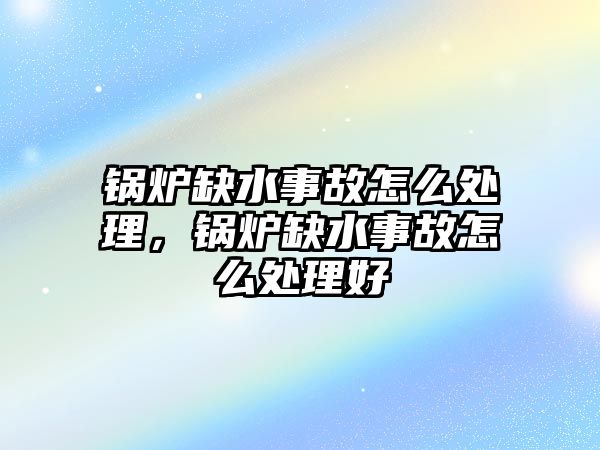 锅炉缺水事故怎么处理，锅炉缺水事故怎么处理好